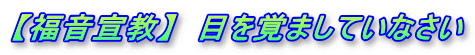 【福音宣教】 目を覚ましていなさい